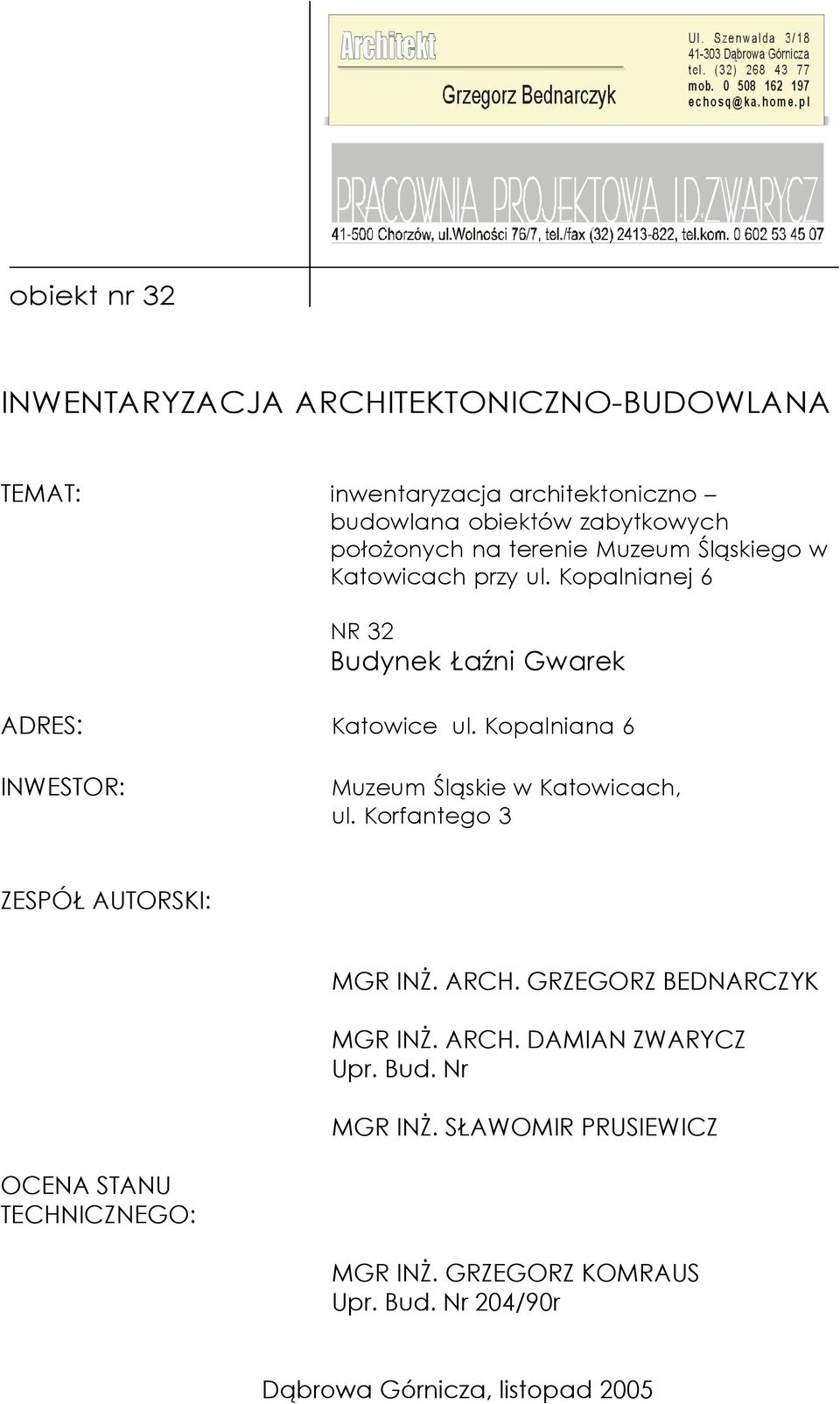 Architekt
Grzegorz Bednarczyk

Ul. Szenwalda 3/18
41-303 Dąbrowa Górnicza
tel. (32) 268 43 77
mob. 0 508 162 197
echosq@ka.home.pl

PRACOWNIA PROJEKTOWA I.D.ZWARYCZ
41-500 Chorzów, ul.Wolności 76/7, tel./fax (32) 2413-822, tel.kom. 0 602 53 45 07

obiekt nr 32

INWENTARYZACJA ARCHITEKTONICZNO-BUDOWLANA

TEMAT:

inwentaryzacja architektoniczno – budowlana obiektów zabytkowych położonych na terenie Muzeum Śląskiego w Katowicach przy ul. Kopalnianej 6

NR 32
Budynek Łaźni Gwarek

ADRES:

Katowice ul. Kopalniana 6

INWESTOR:

Muzeum Śląskie w Katowicach, ul. Korfantego 3

ZESPÓŁ AUTORSKI:

MGR INŻ. ARCH. GRZEGORZ BEDNARCZYK

MGR INŻ. ARCH. DAMIAN ZWARYCZ
Upr. Bud. Nr

MGR INŻ. SŁAWOMIR PRUSIEWICZ

OCENA STANU TECHNICZNEGO:

MGR INŻ. GRZEGORZ KOMRAUS
Upr. Bud. Nr 204/90r

Dąbrowa Górnicza, listopad 2005